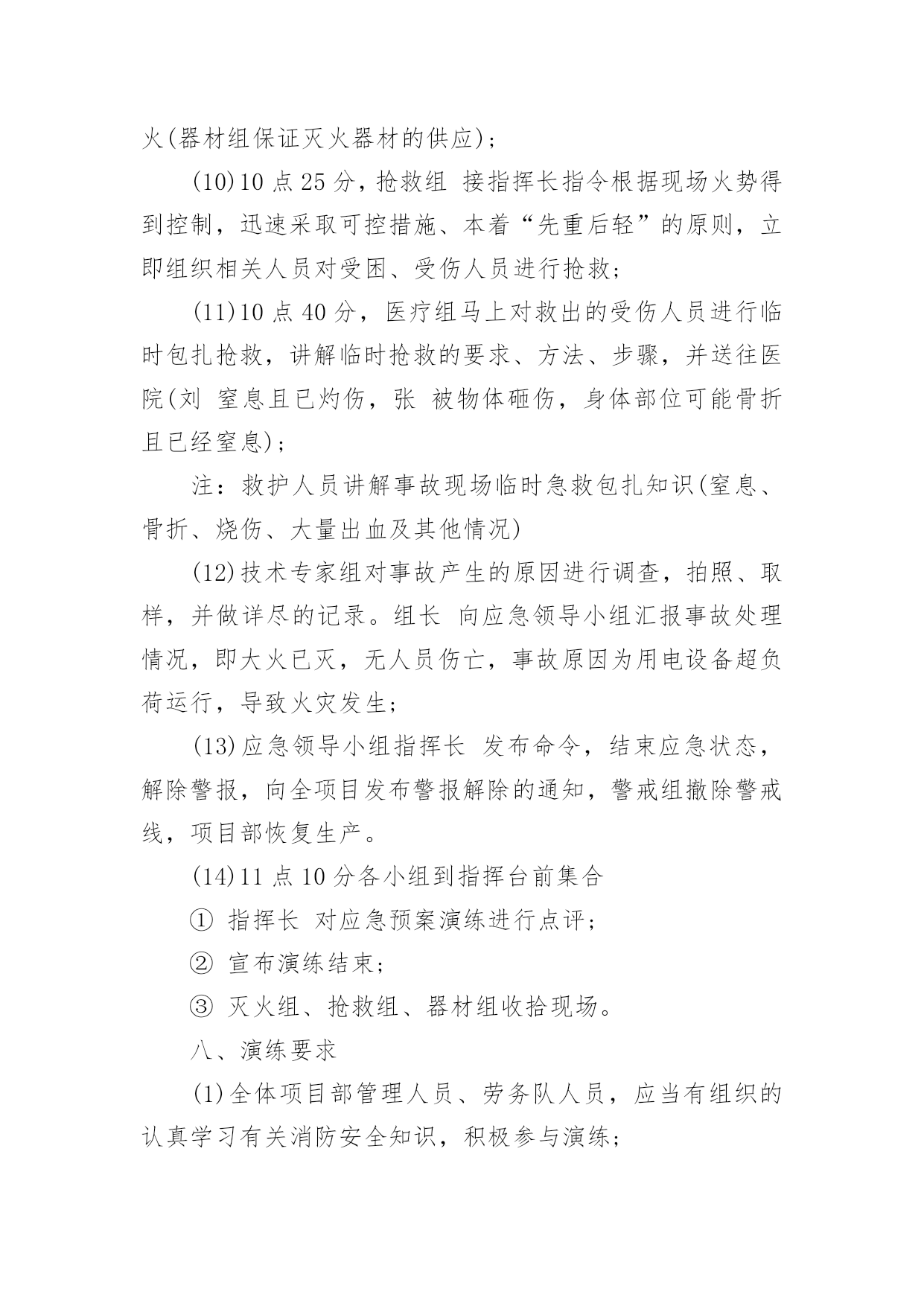 火(器材组保证灭火器材的供应)；

(10)10 点 25 分，抢救组 接指挥长指令根据现场火势得到控制，迅速采取可控措施、本着“先重后轻”的原则，立即组织相关人员对受困、受伤人员进行抢救；

(11)10 点 40 分，医疗组马上对救出的受伤人员进行临时包扎抢救，讲解临时抢救的要求、方法、步骤，并送往医院(刘 窒息且已灼伤，张 被物体砸伤，身体部位可能骨折且已经窒息)；

注：救护人员讲解事故现场临时急救包扎知识(窒息、骨折、烧伤、大量出血及其他情况)

(12)技术专家组对事故产生的原因进行调查，拍照、取样，并做详尽的记录。组长 向应急领导小组汇报事故处理情况，即大火已灭，无人员伤亡，事故原因为用电设备超负荷运行，导致火灾发生；

(13)应急领导小组指挥长 发布命令，结束应急状态，解除警报，向全项目发布警报解除的通知，警戒组撤除警戒线，项目部恢复生产。

(14)11 点 10 分各小组到指挥台前集合

① 指挥长 对应急预案演练进行点评；

② 宣布演练结束；

③ 灭火组、抢救组、器材组收拾现场。

八、演练要求

(1)全体项目部管理人员、劳务队人员，应当有组织的认真学习有关消防安全知识，积极参与演练；